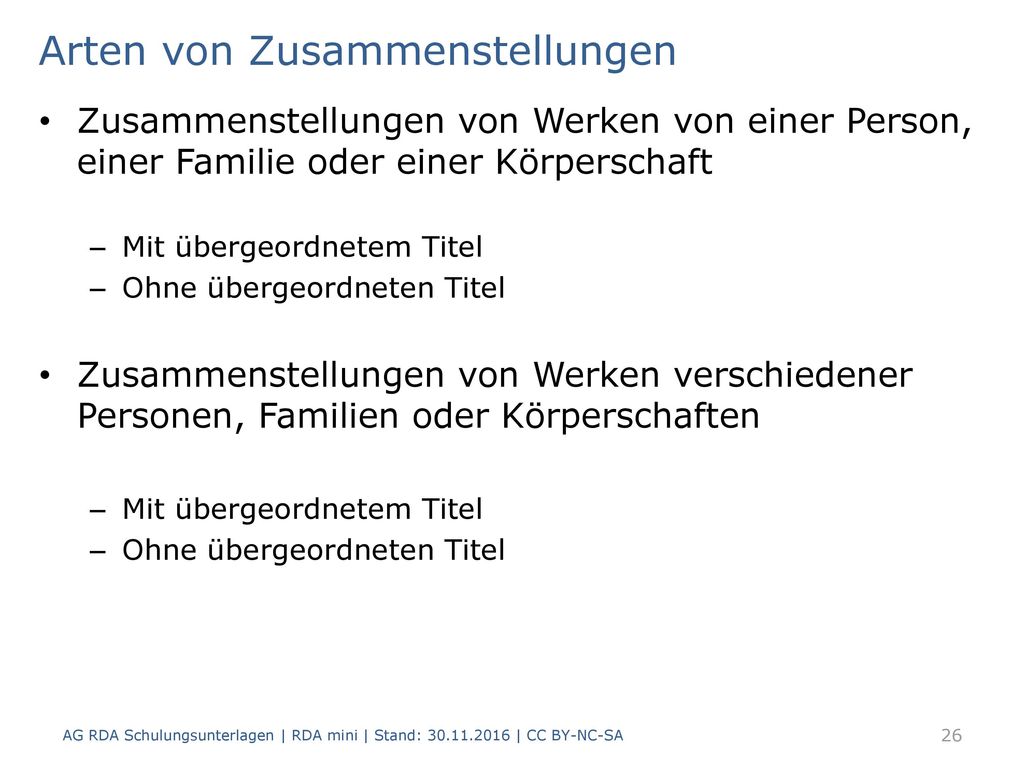 Arten von Zusammenstellungen

• Zusammenstellungen von Werken von einer Person, einer Familie oder einer Körperschaft

– Mit übergeordnetem Titel
– Ohne übergeordneten Titel

• Zusammenstellungen von Werken verschiedener Personen, Familien oder Körperschaften

– Mit übergeordnetem Titel
– Ohne übergeordneten Titel

AG RDA Schulungsunterlagen | RDA mini | Stand: 30.11.2016 | CC BY-NC-SA

26